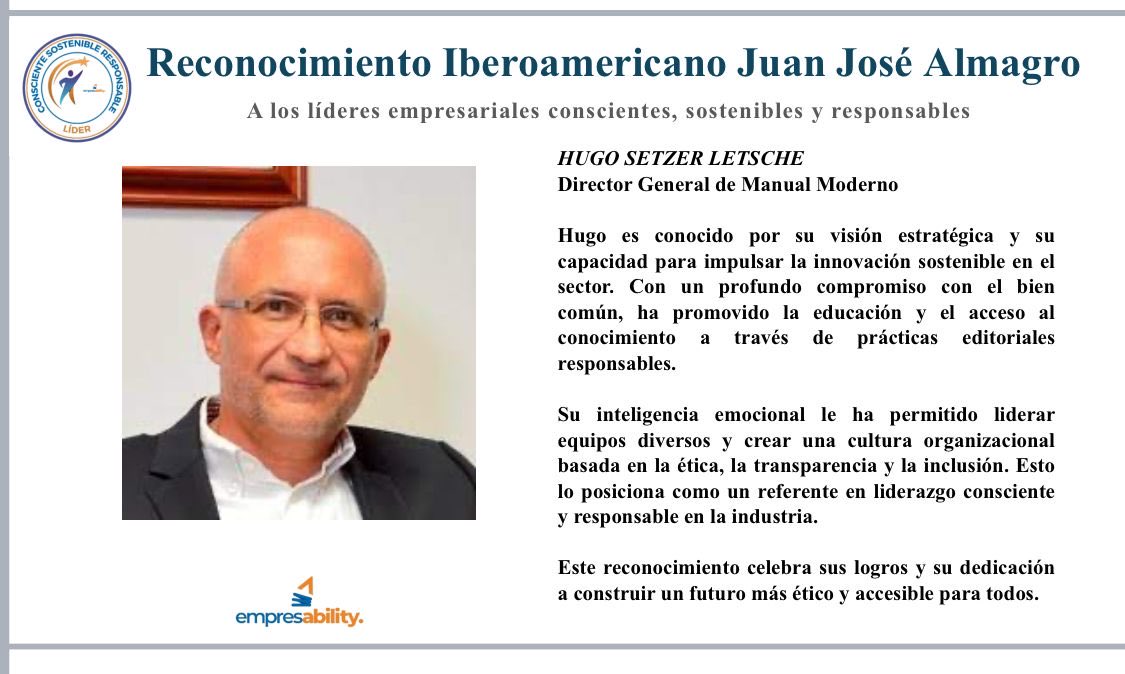 CONSCIENTE SOSTENIBLE RESPONSABLE
LÍDER

Reconocimiento Iberoamericano Juan José Almagro

A los líderes empresariales conscientes, sostenibles y responsables

HUGO SETZER LETSCHE
Director General de Manual Moderno

Hugo es conocido por su visión estratégica y su capacidad para impulsar la innovación sostenible en el sector. Con un profundo compromiso con el bien común, ha promovido la educación y el acceso al conocimiento a través de prácticas editoriales responsables.

Su inteligencia emocional le ha permitido liderar equipos diversos y crear una cultura organizacional basada en la ética, la transparencia y la inclusión. Esto lo posiciona como un referente en liderazgo consciente y responsable en la industria.

Este reconocimiento celebra sus logros y su dedicación a construir un futuro más ético y accesible para todos.

empresability.